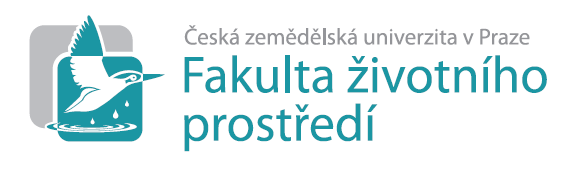 Česká zemědělská univerzita v Praze
Fakulta životního prostředí